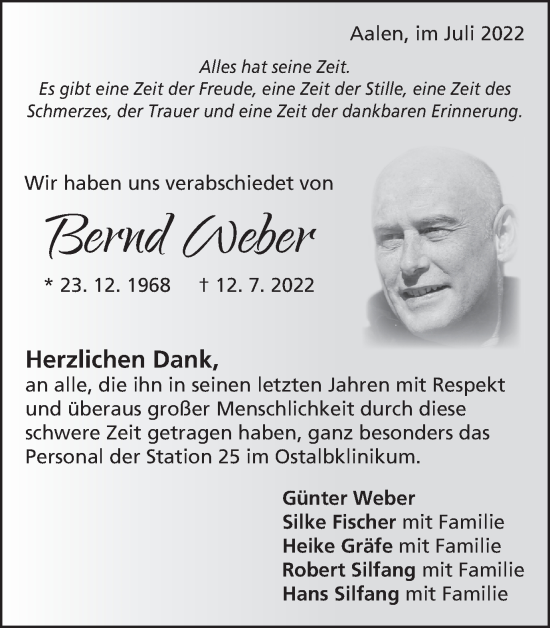 Aalen, im Juli 2022

Alles hat seine Zeit.
Es gibt eine Zeit der Freude, eine Zeit der Stille, eine Zeit des Schmerzes, der Trauer und eine Zeit der dankbaren Erinnerung.

Wir haben uns verabschiedet von

Bernd Weber

* 23. 12. 1968 † 12. 7. 2022

Herzlichen Dank,
an alle, die ihn in seinen letzten Jahren mit Respekt und überaus großer Menschlichkeit durch diese schwere Zeit getragen haben, ganz besonders das Personal der Station 25 im Ostalbklinikum.

Günter Weber
Silke Fischer mit Familie
Heike Gräfe mit Familie
Robert Silfang mit Familie
Hans Silfang mit Familie